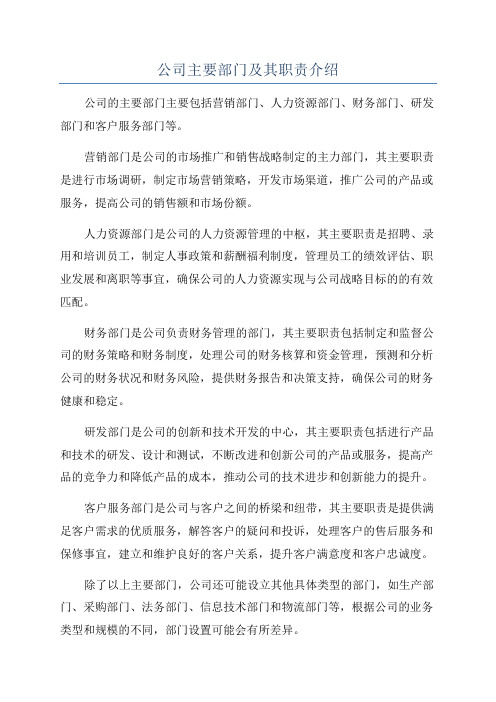 公司主要部门及其职责介绍

公司的主要部门主要包括营销部门、人力资源部门、财务部门、研发部门和客户服务部门等。

营销部门是公司的市场推广和销售战略制定的主力部门，其主要职责是进行市场调研，制定市场营销策略，开发市场渠道，推广公司的产品或服务，提高公司的销售额和市场份额。

人力资源部门是公司的人力资源管理的中枢，其主要职责是招聘、录用和培训员工，制定人事政策和薪酬福利制度，管理员工的绩效评估、职业发展和离职等事宜，确保公司的人力资源实现与公司战略目标的有效匹配。

财务部门是公司负责财务管理的部门，其主要职责包括制定和监督公司的财务策略和财务制度，处理公司的财务核算和资金管理，预测和分析公司的财务状况和财务风险，提供财务报告和决策支持，确保公司的财务健康和稳定。

研发部门是公司的创新和技术开发的中心，其主要职责包括进行产品和技术的研发、设计和测试，不断改进和创新公司的产品或服务，提高产品的竞争力和降低产品的成本，推动公司的技术进步和创新能力的提升。

客户服务部门是公司与客户之间的桥梁和纽带，其主要职责是提供满足客户需求的优质服务，解答客户的疑问和投诉，处理客户的售后服务和保修事宜，建立和维护良好的客户关系，提升客户满意度和客户忠诚度。

除了以上主要部门，公司还可能设立其他具体类型的部门，如生产部门、采购部门、法务部门、信息技术部门和物流部门等，根据公司的业务类型和规模的不同，部门设置可能会有所差异。